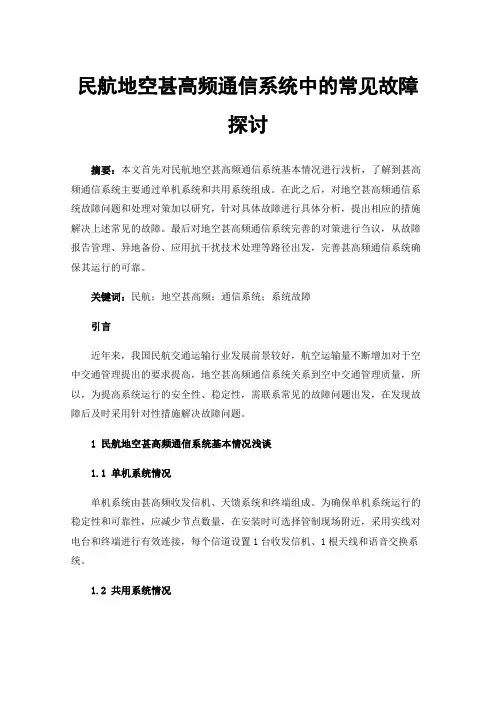 民航地空甚高频通信系统中的常见故障探讨

摘要：本文首先对民航地空甚高频通信系统基本情况进行浅析，了解到甚高频通信系统主要通过单机系统和共用系统组成。在此之后，对地空甚高频通信系统故障问题和处理对策加以研究，针对具体故障进行具体分析，提出相应的措施解决上述常见的故障。最后对地空甚高频通信系统完善的对策进行刍议，从故障报告管理、异地备份、应用抗干扰技术处理等路径出发，完善甚高频通信系统确保其运行的可靠。

关键词：民航；地空甚高频；通信系统；系统故障

引言

近年来，我国民航交通运输行业发展前景较好，航空运输量不断增加对于空中交通管理提出的要求提高，地空甚高频通信系统关系到空中交通管理质量，所以，为提高系统运行的安全性、稳定性，需联系常见的故障问题出发，在发现故障后及时采用针对性措施解决故障问题。

1 民航地空甚高频通信系统基本情况浅谈

1.1 单机系统情况

单机系统由甚高频收发信机、天馈系统和终端组成。为确保单机系统运行的稳定性和可靠性，应减少节点数量，在安装时可选择管制现场附近，采用实线对电台和终端进行有效连接，每个信道设置 1 台收发信机、1 根天线和语音交换系统。

1.2 共用系统情况